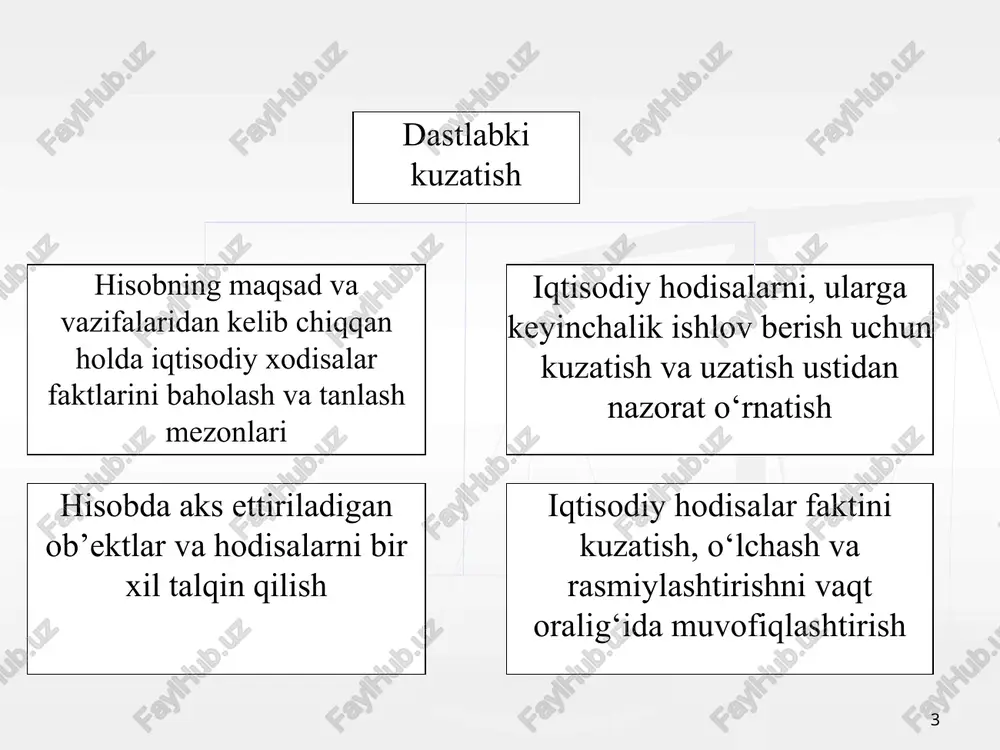 Dastlabki kuzatish

Hisobning maqsad va vazifalaridan kelib chiqqan holda iqtisodiy xodisalar faktlarini baholash va tanlash mezonlari

Iqtisodiy hodisalarni, ularga keyinchalik ishlov berish uchun kuzatish va uzatish ustidan nazorat o‘rnatish

Hisobda aks ettiriladigan ob’ektlar va hodisalarni bir xil talqin qilish

Iqtisodiy hodisalar faktini kuzatish, o‘lchash va rasmiylashtirishni vaqt oralig‘ida muvofiqlashtirish

FaylHub.uz

3